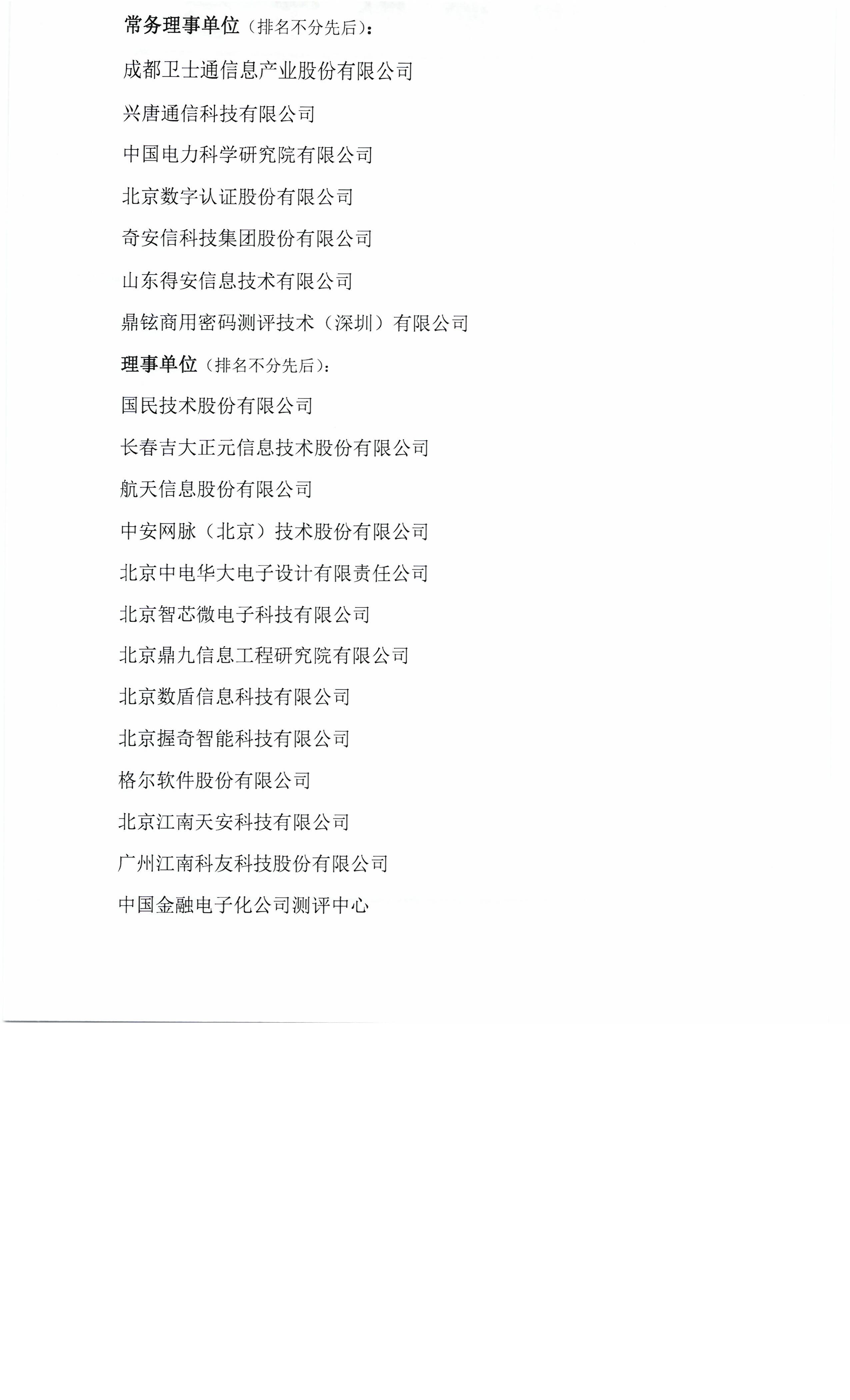 常务理事单位（排名不分先后）：

成都卫士通信息产业股份有限公司

兴唐通信科技有限公司

中国电力科学研究院有限公司

北京数字认证股份有限公司

奇安信科技集团股份有限公司

山东得安信息技术有限公司

鼎铉商用密码测评技术（深圳）有限公司

理事单位（排名不分先后）：

国民技术股份有限公司

长春吉大正元信息技术股份有限公司

航天信息股份有限公司

中安网脉（北京）技术股份有限公司

北京中电华大电子设计有限责任公司

北京智芯微电子科技有限公司

北京鼎九信息工程研究院有限公司

北京数盾信息科技有限公司

北京握奇智能科技有限公司

格尔软件股份有限公司

北京江南天安科技有限公司

广州江南科友科技股份有限公司

中国金融电子化公司测评中心